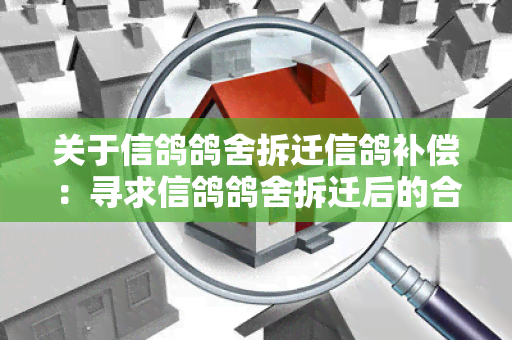 关于信鸽鸽舍拆迁信鸽补偿：寻求信鸽鸽舍拆迁后的合